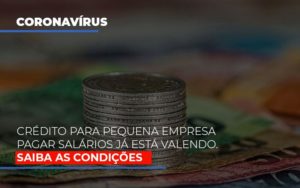 CORONAVÍRUS

CRÉDITO PARA PEQUENA EMPRESA PAGAR SALÁRIOS JÁ ESTÁ VALENDO.

SAIBA AS CONDIÇÕES